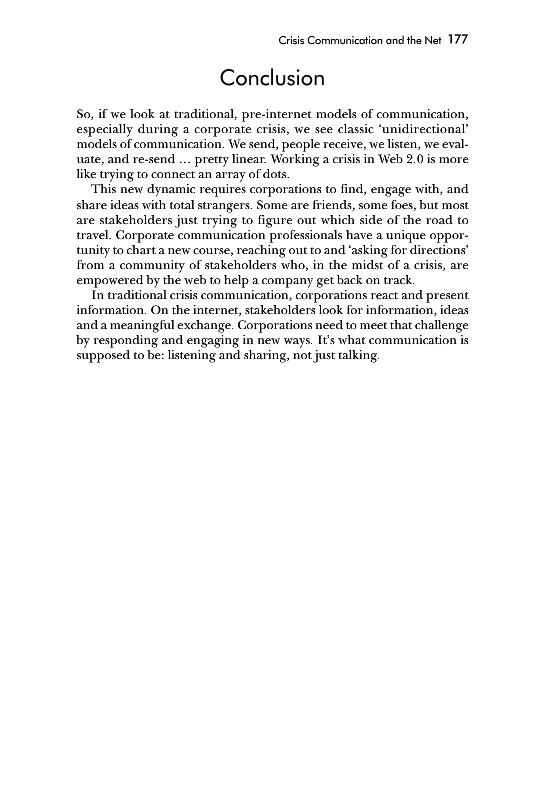 Crisis Communication and the Net 177

Conclusion

So, if we look at traditional, pre-internet models of communication, especially during a corporate crisis, we see classic 'unidirectional' models of communication. We send, people receive, we listen, we evaluate, and re-send ... pretty linear. Working a crisis in Web 2.0 is more like trying to connect an array of dots.

This new dynamic requires corporations to find, engage with, and share ideas with total strangers. Some are friends, some foes, but most are stakeholders just trying to figure out which side of the road to travel. Corporate communication professionals have a unique opportunity to chart a new course, reaching out to and 'asking for directions' from a community of stakeholders who, in the midst of a crisis, are empowered by the web to help a company get back on track.

In traditional crisis communication, corporations react and present information. On the internet, stakeholders look for information, ideas and a meaningful exchange. Corporations need to meet that challenge by responding and engaging in new ways. It's what communication is supposed to be: listening and sharing, not just talking.